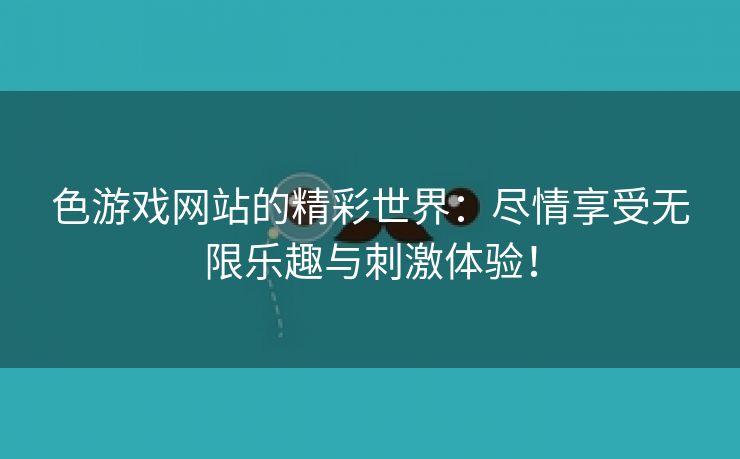 色游戏网站的精彩世界：尽情享受无限乐趣与刺激体验！